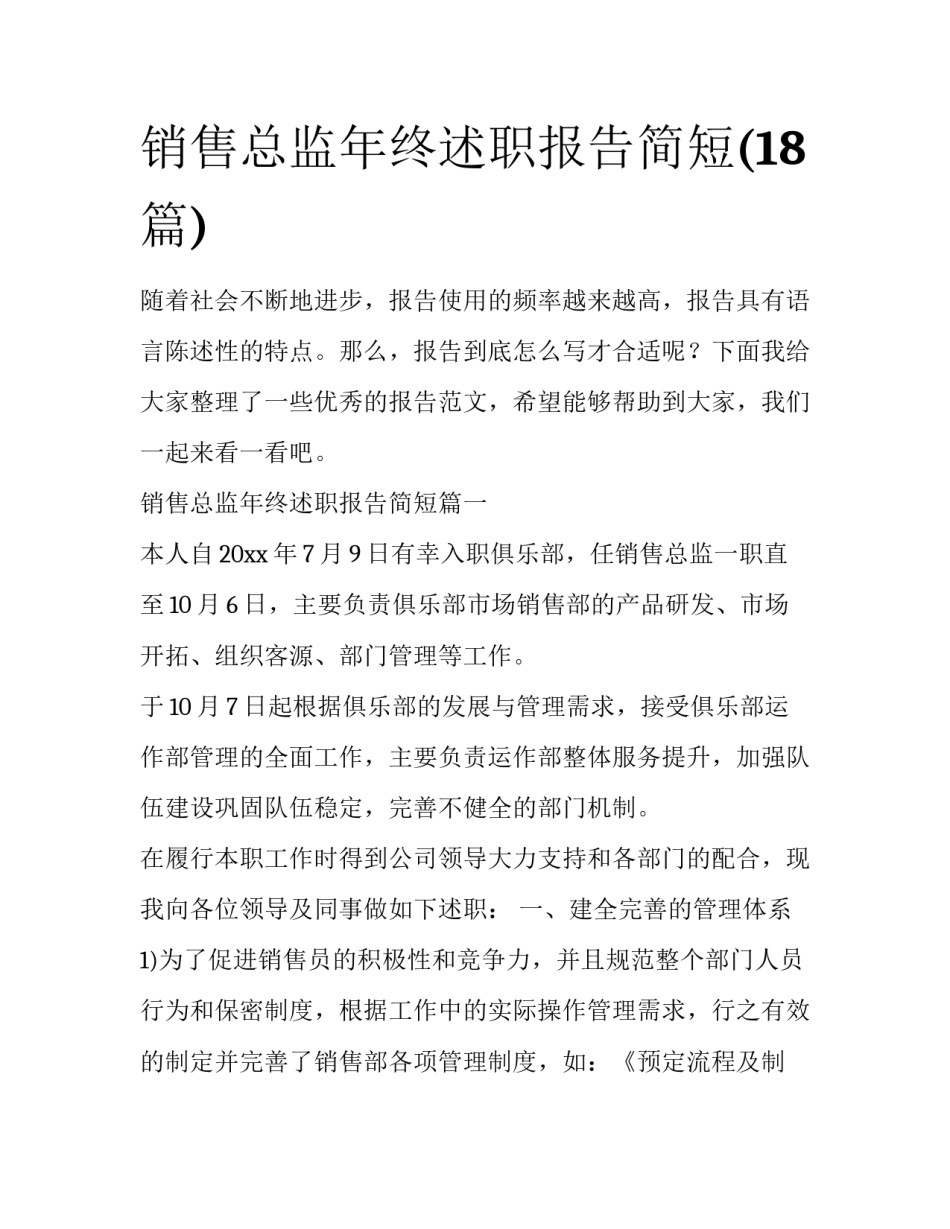 销售总监年终述职报告简短(18篇)

随着社会不断地进步，报告使用的频率越来越高，报告具有语言陈述性的特点。那么，报告到底怎么写才合适呢？下面我给大家整理了一些优秀的报告范文，希望能够帮助到大家，我们一起来看一看吧。

销售总监年终述职报告简短篇一

本人自20xx年7月9日有幸入职俱乐部，任销售总监一职直至10月6日，主要负责俱乐部市场销售部的产品研发、市场开拓、组织客源、部门管理等工作。

于10月7日起根据俱乐部的发展与管理需求，接受俱乐部运作部管理的全面工作，主要负责运作部整体服务提升，加强队伍建设巩固队伍稳定，完善不健全的部门机制。

在履行本职工作时得到公司领导大力支持和各部门的配合，现我向各位领导及同事做如下述职： 一、建全完善的管理体系 1)为了促进销售员的积极性和竞争力，并且规范整个部门人员行为和保密制度，根据工作中的实际操作管理需求，行之有效的制定并完善了销售部各项管理制度，如：《预定流程及制